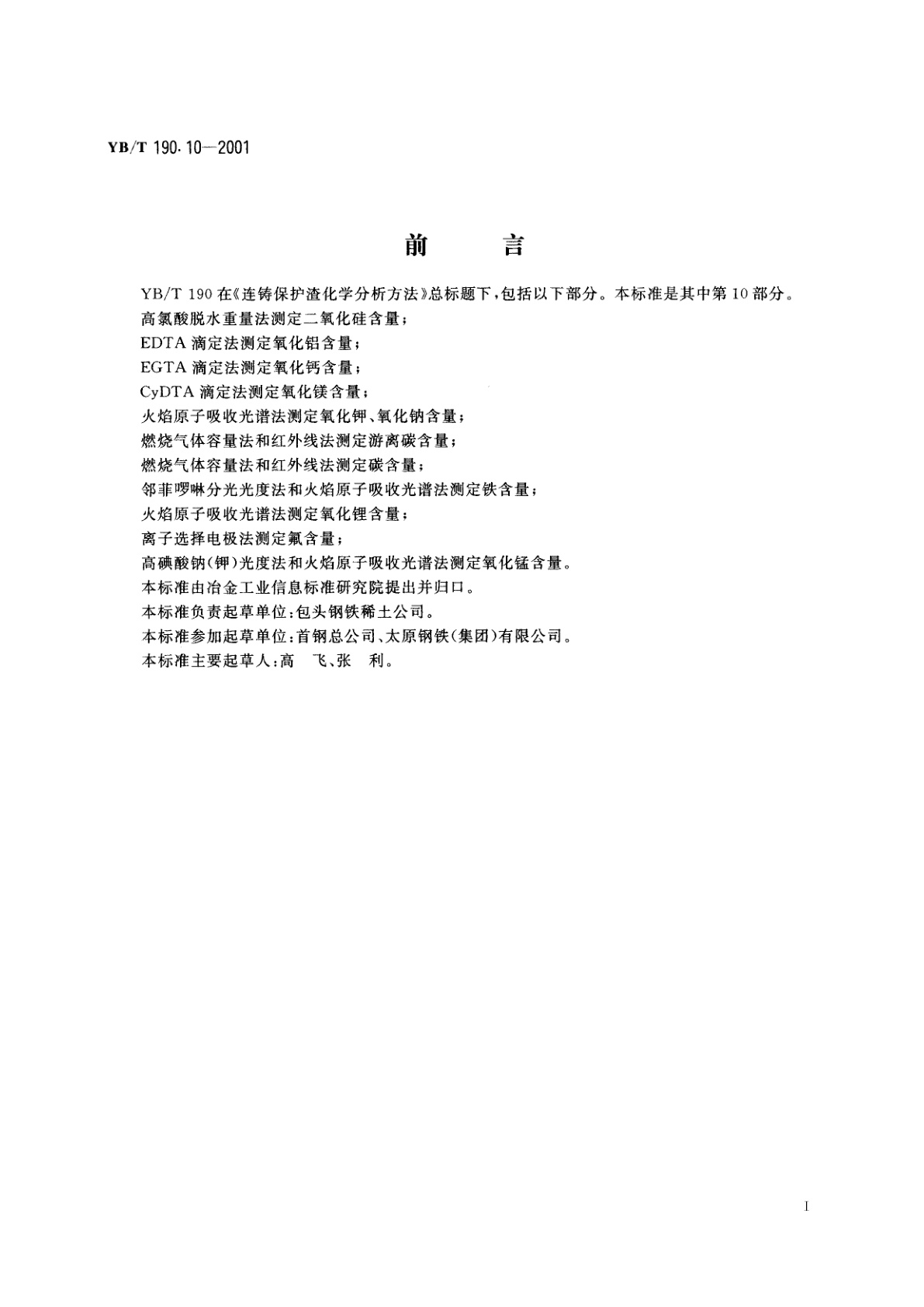 YB/T 190.10—2001

前　　言

YB/T 190 在《连铸保护渣化学分析方法》总标题下，包括以下部分。本标准是其中第 10 部分。

高氯酸脱水重量法测定二氧化硅含量；

EDTA 滴定法测定氧化铝含量；

EGTA 滴定法测定氧化钙含量；

CyDTA 滴定法测定氧化镁含量；

火焰原子吸收光谱法测定氧化钾、氧化钠含量；

燃烧气体容量法和红外线法测定游离碳含量；

燃烧气体容量法和红外线法测定碳含量；

邻菲啰啉分光光度法和火焰原子吸收光谱法测定铁含量；

火焰原子吸收光谱法测定氧化锂含量；

离子选择电极法测定氟含量；

高碘酸钠(钾)光度法和火焰原子吸收光谱法测定氧化锰含量。

本标准由冶金工业信息标准研究院提出并归口。

本标准负责起草单位：包头钢铁稀土公司。

本标准参加起草单位：首钢总公司、太原钢铁(集团)有限公司。

本标准主要起草人：高　飞、张　利。

I